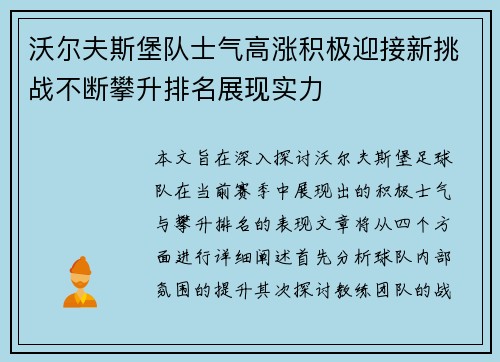 沃尔夫斯堡队士气高涨积极迎接新挑战不断攀升排名展现实力

本文旨在深入探讨沃尔夫斯堡足球队在当前赛季中展现出的积极士气与攀升排名的表现文章将从四个方面进行详细阐述首先分析球队内部氛围的提升其次探讨教练团队的战